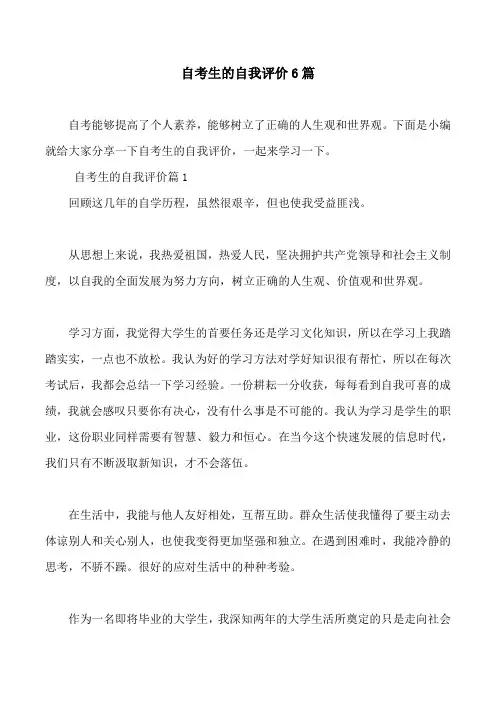 自考生的自我评价6篇

自考能够提高了个人素养，能够树立了正确的人生观和世界观。下面是小编就给大家分享一下自考生的自我评价，一起来学习一下。

自考生的自我评价篇1

回顾这几年的自学历程，虽然很艰辛，但也使我受益匪浅。

从思想上来说，我热爱祖国，热爱人民，坚决拥护共产党领导和社会主义制度，以自我的全面发展为努力方向，树立正确的人生观、价值观和世界观。

学习方面，我觉得大学生的首要任务还是学习文化知识，所以在学习上我踏踏实实，一点也不放松。我认为好的学习方法对学好知识很有帮忙，所以在每次考试后，我都会总结一下学习经验。一份耕耘一分收获，每每看到自我可喜的成绩，我就会感叹只要你有决心，没有什么事是不可能的。我认为学习是学生的职业，这份职业同样需要有智慧、毅力和恒心。在当今这个快速发展的信息时代，我们只有不断汲取新知识，才不会落伍。

在生活中，我能与他人友好相处，互帮互助。群众生活使我懂得了要主动去体谅别人和关心别人，也使我变得更加坚强和独立。在遇到困难时，我能冷静的思考，不骄不躁。很好的应对生活中的种种考验。

作为一名即将毕业的大学生，我深知两年的大学生活所奠定的只是走向社会